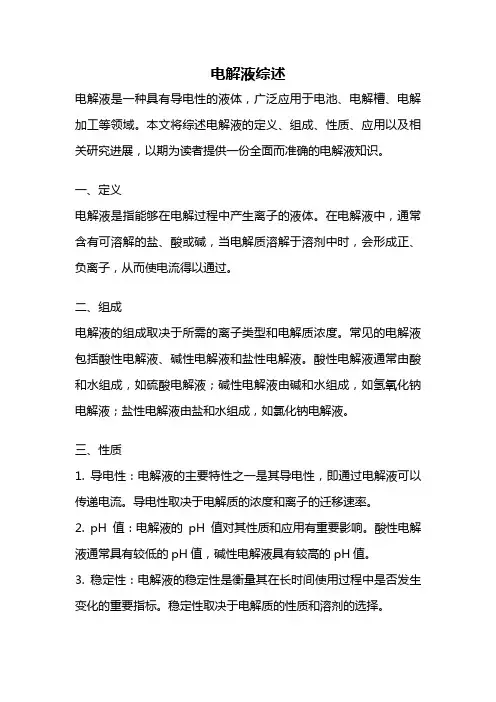 电解液综述

电解液是一种具有导电性的液体，广泛应用于电池、电解槽、电解加工等领域。本文将综述电解液的定义、组成、性质、应用以及相关研究进展，以期为读者提供一份全面而准确的电解液知识。

一、定义

电解液是指能够在电解过程中产生离子的液体。在电解液中，通常含有可溶解的盐、酸或碱，当电解质溶解于溶剂中时，会形成正、负离子，从而使电流得以通过。

二、组成

电解液的组成取决于所需的离子类型和电解质浓度。常见的电解液包括酸性电解液、碱性电解液和盐性电解液。酸性电解液通常由酸和水组成，如硫酸电解液；碱性电解液由碱和水组成，如氢氧化钠电解液；盐性电解液由盐和水组成，如氯化钠电解液。

三、性质

1. 导电性：电解液的主要特性之一是其导电性，即通过电解液可以传递电流。导电性取决于电解质的浓度和离子的迁移速率。

2. pH 值：电解液的 pH 值对其性质和应用有重要影响。酸性电解液通常具有较低的 pH 值，碱性电解液具有较高的 pH 值。

3. 稳定性：电解液的稳定性是衡量其在长时间使用过程中是否发生变化的重要指标。稳定性取决于电解质的性质和溶剂的选择。